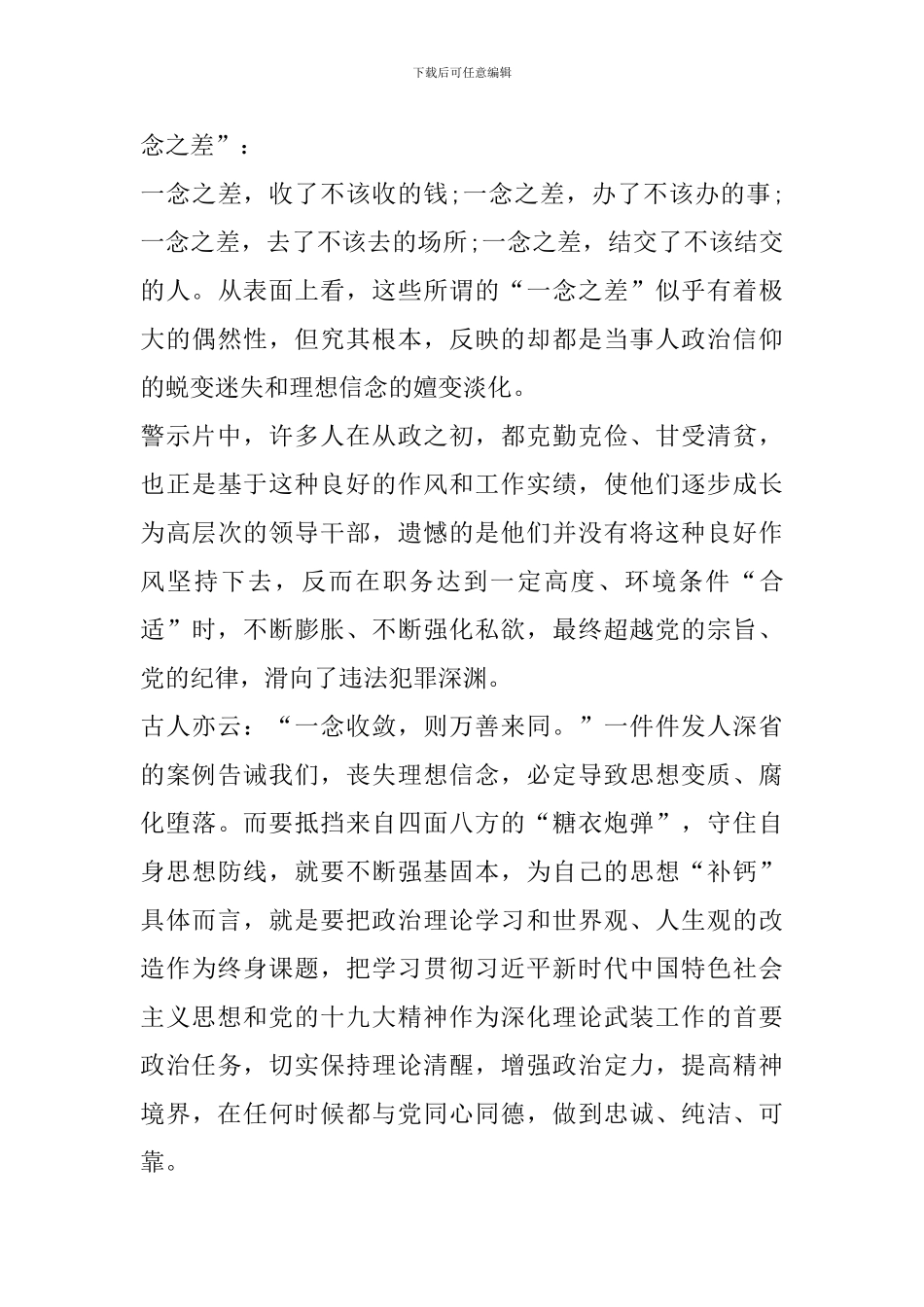 下载后可任意编辑

念之差”：

一念之差，收了不该收的钱;一念之差，办了不该办的事;一念之差，去了不该去的场所;一念之差，结交了不该结交的人。从表面上看，这些所谓的“一念之差”似乎有着极大的偶然性，但究其根本，反映的却都是当事人政治信仰的蜕变迷失和理想信念的嬗变淡化。

警示片中，许多人在从政之初，都克勤克俭、甘受清贫，也正是基于这种良好的作风和工作实绩，使他们逐步成长为高层次的领导干部，遗憾的是他们并没有将这种良好作风坚持下去，反而在职务达到一定高度、环境条件“合适”时，不断膨胀、不断强化私欲，最终超越党的宗旨、党的纪律，滑向了违法犯罪深渊。

古人亦云：“一念收敛，则万善来同。”一件件发人深省的案例告诫我们，丧失理想信念，必定导致思想变质、腐化堕落。而要抵挡来自四面八方的“糖衣炮弹”，守住自身思想防线，就要不断强基固本，为自己的思想“补钙”具体而言，就是要把政治理论学习和世界观、人生观的改造作为终身课题，把学习贯彻习近平新时代中国特色社会主义思想和党的十九大精神作为深化理论武装工作的首要政治任务，切实保持理论清醒，增强政治定力，提高精神境界，在任何时候都与党同心同德，做到忠诚、纯洁、可靠。